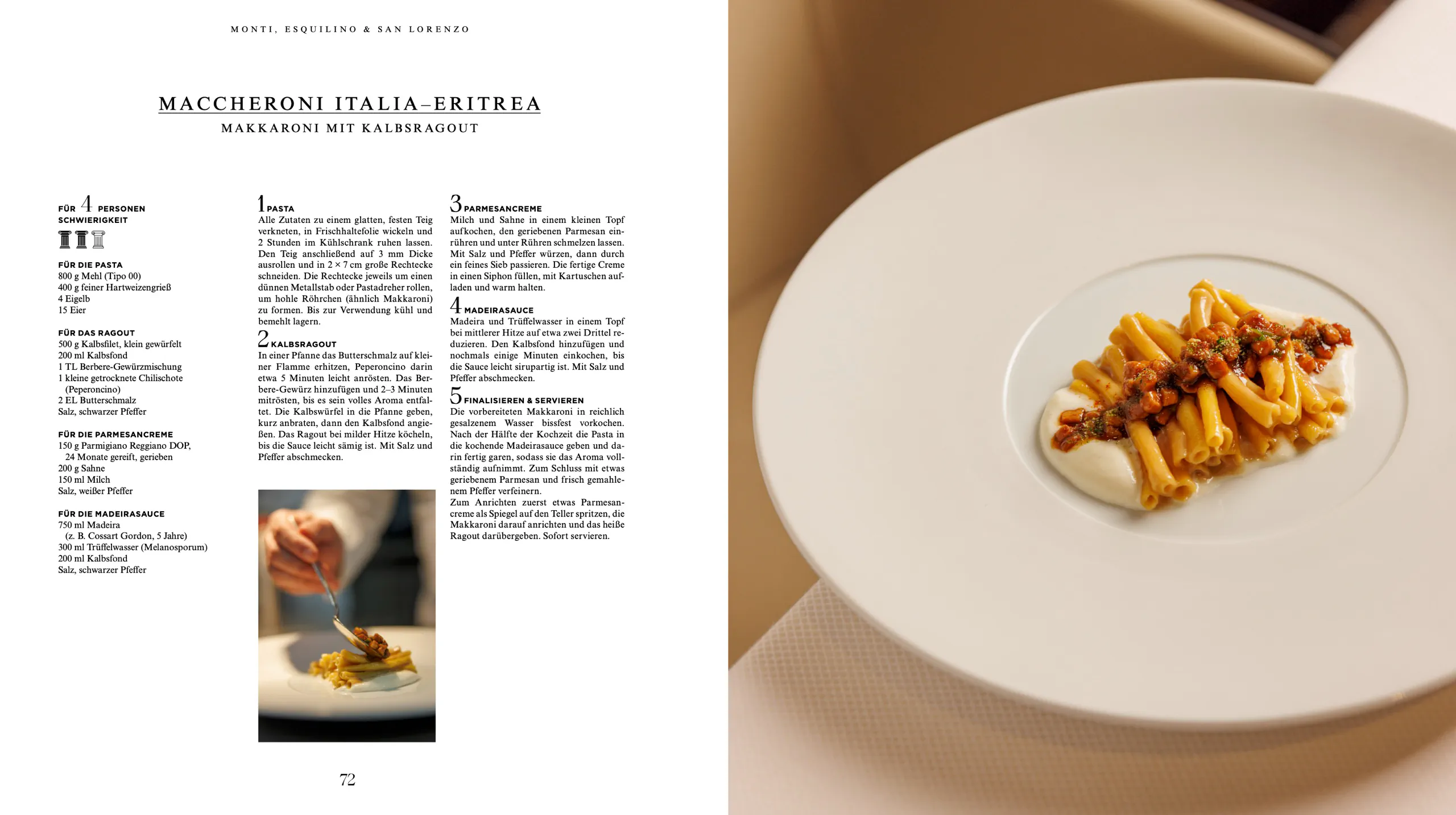 MONTI, ESQUILINO & SAN LORENZO

MACCHERONI ITALIA–ERITREA

MAKKARONI MIT KALBSRAGOUT

FÜR 4 PERSONEN
SCHWIERIGKEIT

FÜR DIE PASTA
800 g Mehl (Tipo 00)
400 g feiner Hartweizengrieß
4 Eigelb
15 Eier

FÜR DAS RAGOUT
500 g Kalbsfilet, klein gewürfelt
200 ml Kalbsfond
1 TL Berbere-Gewürzmischung
1 kleine getrocknete Chilischote (Peperoncino)
2 EL Butterschmalz
Salz, schwarzer Pfeffer

FÜR DIE PARMESANCREME
150 g Parmigiano Reggiano DOP, 24 Monate gereift, gerieben
200 g Sahne
150 ml Milch
Salz, weißer Pfeffer

FÜR DIE MADEIRASAUCE
750 ml Madeira (z. B. Cossart Gordon, 5 Jahre)
300 ml Trüffelwasser (Melanosporum)
200 ml Kalbsfond
Salz, schwarzer Pfeffer

1 PASTA
Alle Zutaten zu einem glatten, festen Teig verkneten, in Frischhaltefolie wickeln und 2 Stunden im Kühlschrank ruhen lassen. Den Teig anschließend auf 3 mm Dicke ausrollen und in 2 × 7 cm große Rechtecke schneiden. Die Rechtecke jeweils um einen dünnen Metallstab oder Pastadreher rollen, um hohle Röhrchen (ähnlich Makkaroni) zu formen. Bis zur Verwendung kühl und bemehlt lagern.

2 KALBSRAGOUT
In einer Pfanne das Butterschmalz auf kleiner Flamme erhitzen, Peperoncino darin etwa 5 Minuten leicht anrösten. Das Berbere-Gewürz hinzufügen und 2–3 Minuten mitrösten, bis es sein volles Aroma entfaltet. Die Kalbswürfel in die Pfanne geben, kurz anbraten, dann den Kalbsfond angießen. Das Ragout bei milder Hitze köcheln, bis die Sauce leicht sämig ist. Mit Salz und Pfeffer abschmecken.

3 PARMESANCREME
Milch und Sahne in einem kleinen Topf aufkochen, den geriebenen Parmesan einrühren und unter Rühren schmelzen lassen. Mit Salz und Pfeffer würzen, dann durch ein feines Sieb passieren. Die fertige Creme in einen Siphon füllen, mit Kartuschen aufladen und warm halten.

4 MADEIRASAUCE
Madeira und Trüffelwasser in einem Topf bei mittlerer Hitze auf etwa zwei Drittel reduzieren. Den Kalbsfond hinzufügen und nochmals einige Minuten einkochen, bis die Sauce leicht sirupartig ist. Mit Salz und Pfeffer abschmecken.

5 FINALISIEREN & SERVIEREN
Die vorbereiteten Makkaroni in reichlich gesalzenem Wasser bissfest vorkochen. Nach der Hälfte der Kochzeit die Pasta in die kochende Madeirasauce geben und darin fertig garen, sodass sie das Aroma vollständig aufnimmt. Zum Schluss mit etwas geriebenem Parmesan und frisch gemahlenem Pfeffer verfeinern.
Zum Anrichten zuerst etwas Parmesancreme als Spiegel auf den Teller spritzen, die Makkaroni darauf anrichten und das heiße Ragout darübergeben. Sofort servieren.

72